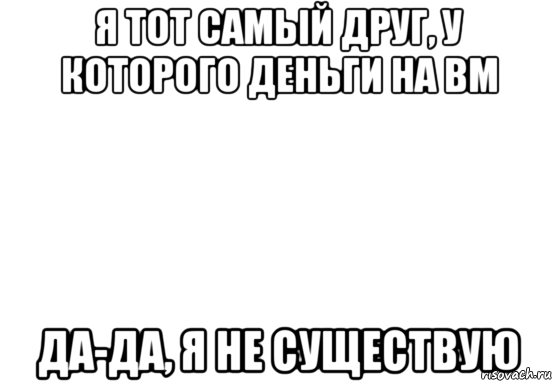 Я ТОТ САМЫЙ ДРУГ, У КОТОРОГО ДЕНЬГИ НА ВМ

ДА-ДА, Я НЕ СУЩЕСТВУЮ

risovach.ru